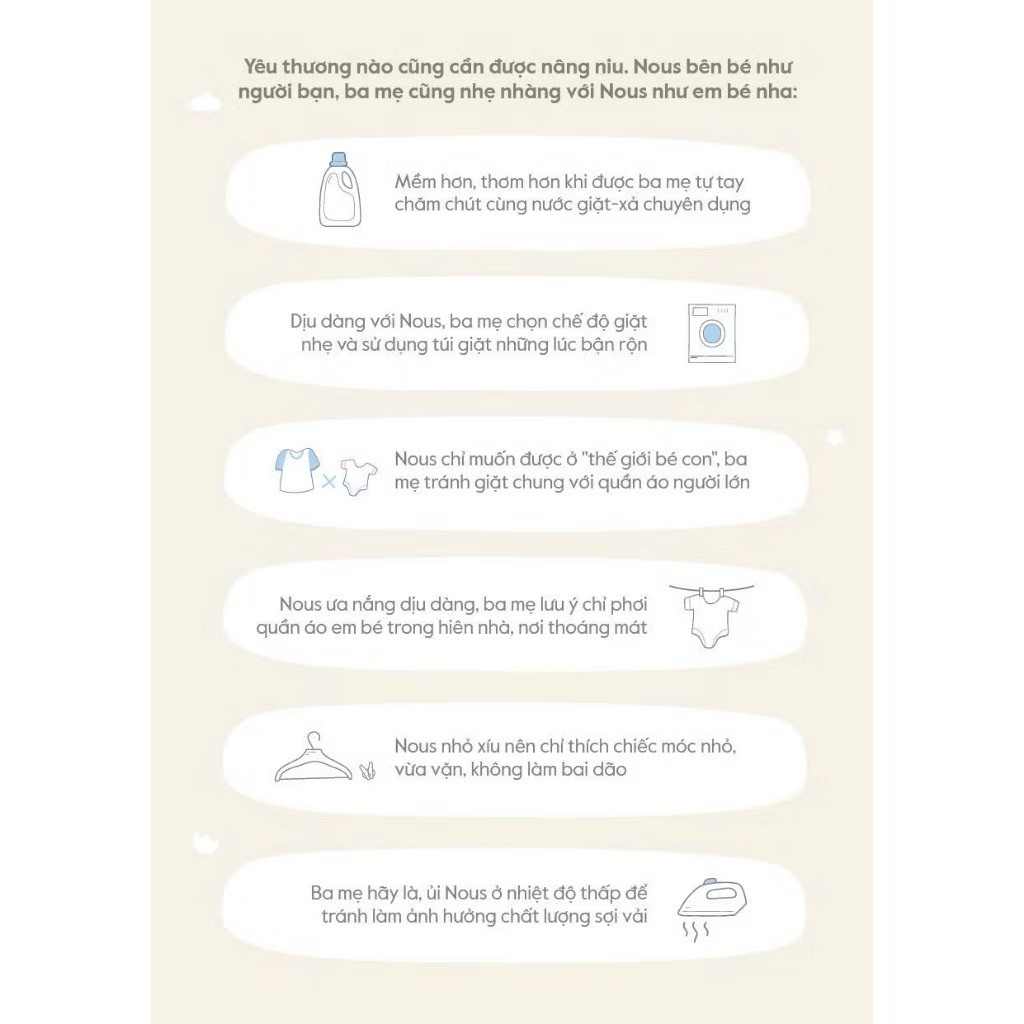 Yêu thương nào cũng cần được nâng niu. Nous bên bé như người bạn, ba mẹ cũng nhẹ nhàng với Nous như em bé nha:

Mềm hơn, thơm hơn khi được ba mẹ tự tay chăm chút cùng nước giặt-xả chuyên dụng

Dịu dàng với Nous, ba mẹ chọn chế độ giặt nhẹ và sử dụng túi giặt những lúc bận rộn

Nous chỉ muốn được ở "thế giới bé con", ba mẹ tránh giặt chung với quần áo người lớn

Nous ưa nắng dịu dàng, ba mẹ lưu ý chỉ phơi quần áo em bé trong hiên nhà, nơi thoáng mát

Nous nhỏ xíu nên chỉ thích chiếc móc nhỏ, vừa vặn, không làm bai dão

Ba mẹ hãy là, ủi Nous ở nhiệt độ thấp để tránh làm ảnh hưởng chất lượng sợi vải